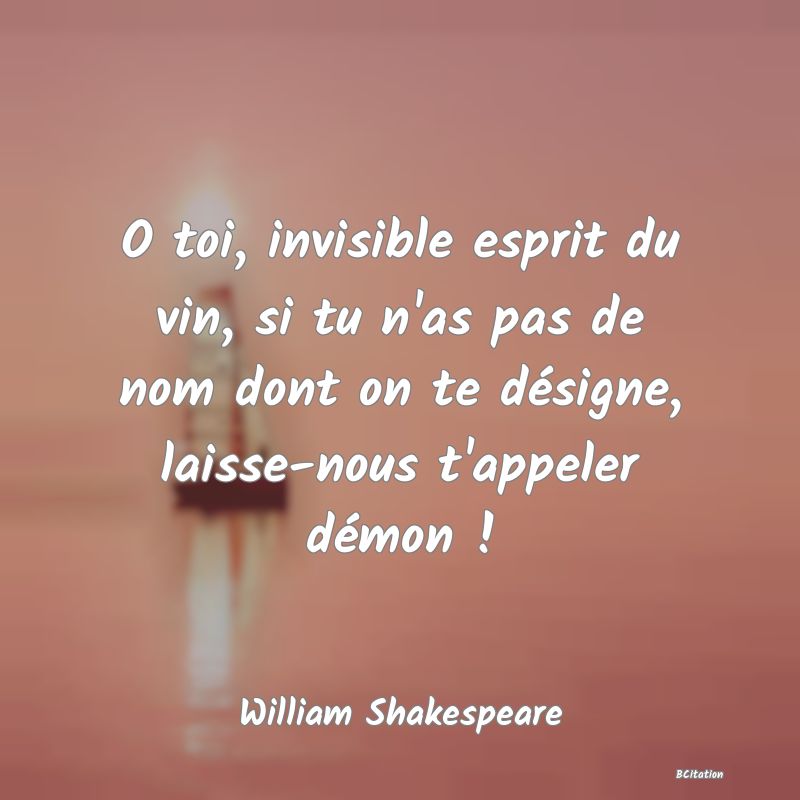 O toi, invisible esprit du vin, si tu n'as pas de nom dont on te désigne, laisse-nous t'appeler démon !

William Shakespeare

BCitation